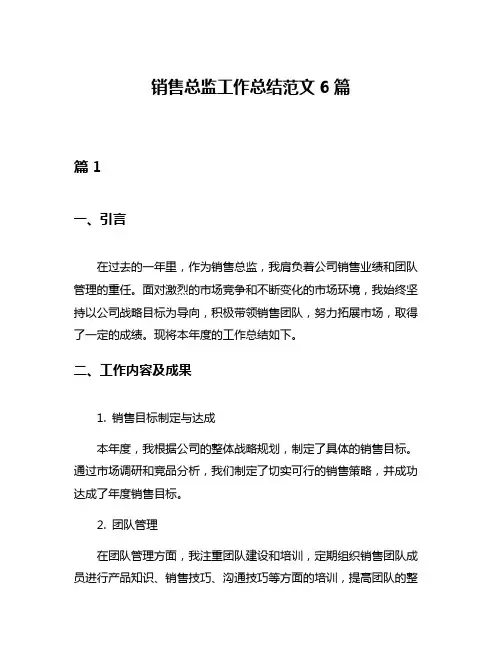 销售总监工作总结范文 6 篇

篇 1

一、引言

在过去的一年里，作为销售总监，我肩负着公司销售业绩和团队管理的重任。面对激烈的市场竞争和不断变化的市场环境，我始终坚持以公司战略目标为导向，积极带领销售团队，努力拓展市场，取得了一定的成绩。现将本年度的工作总结如下。

二、工作内容及成果

1. 销售目标制定与达成

本年度，我根据公司的整体战略规划，制定了具体的销售目标。通过市场调研和竞品分析，我们制定了切实可行的销售策略，并成功达成了年度销售目标。

2. 团队管理

在团队管理方面，我注重团队建设和培训，定期组织销售团队成员进行产品知识、销售技巧、沟通技巧等方面的培训，提高团队的整